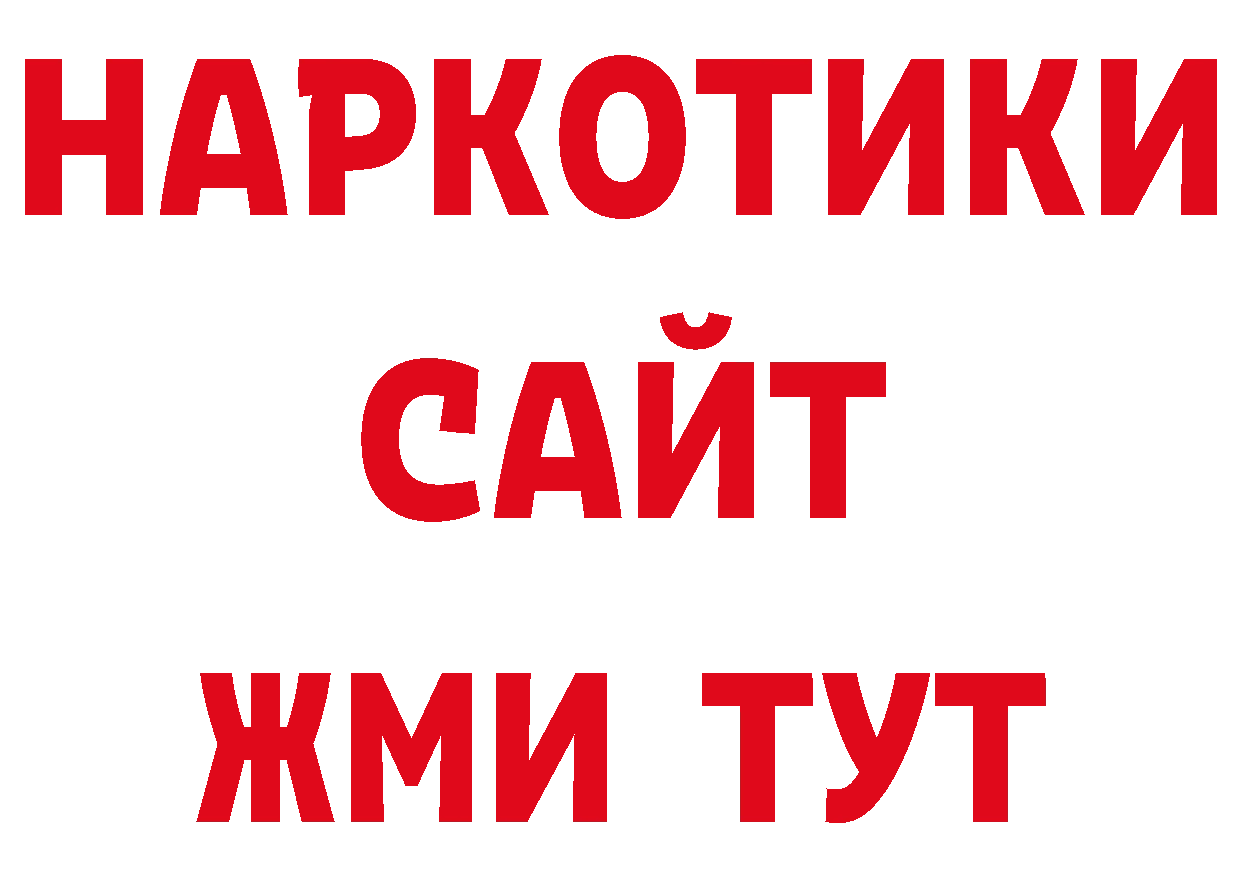 НАРКОТИКИ
САЙТ
ЖМИ ТУТ